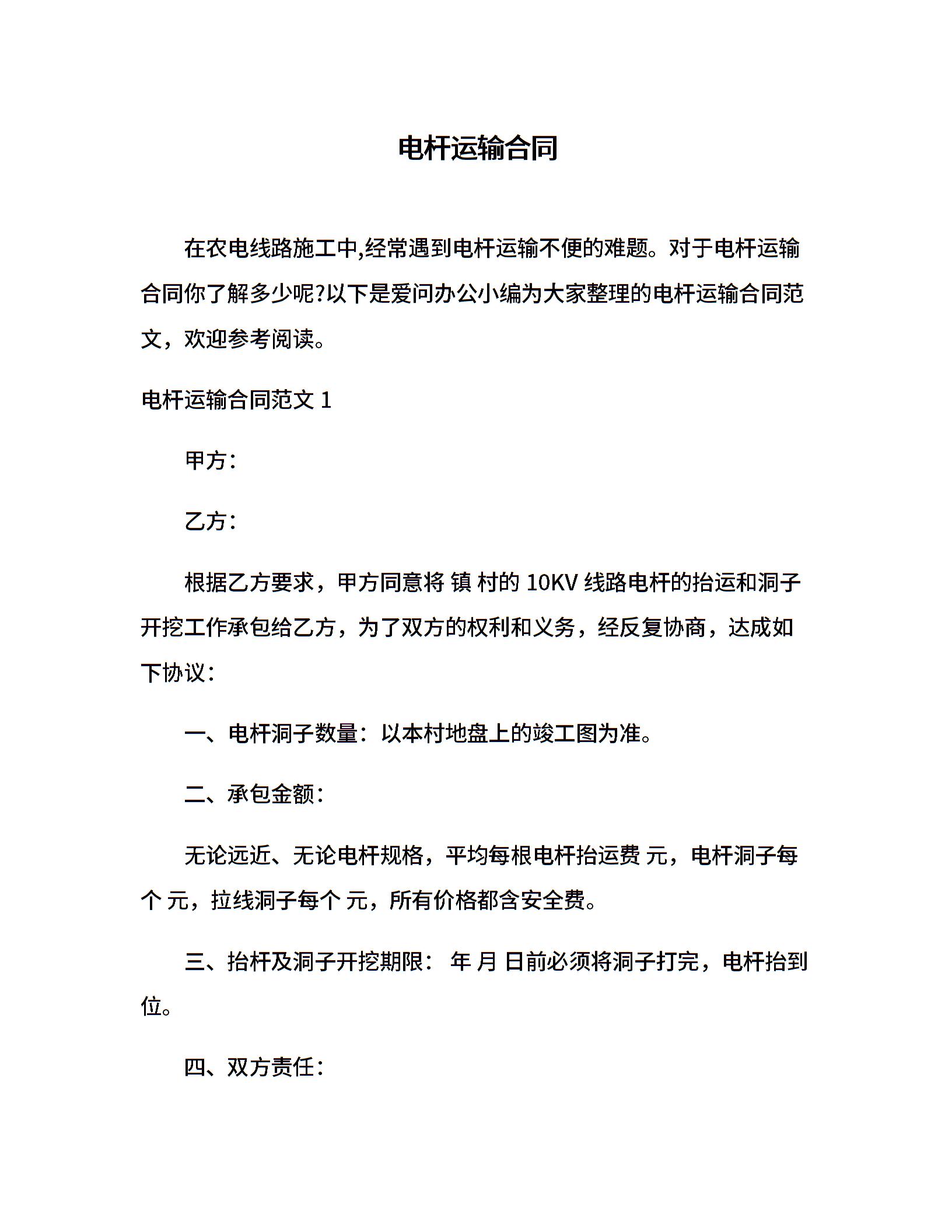 电杆运输合同

在农电线路施工中,经常遇到电杆运输不便的难题。对于电杆运输合同你了解多少呢?以下是爱问办公小编为大家整理的电杆运输合同范文，欢迎参考阅读。

电杆运输合同范文 1

甲方：

乙方：

根据乙方要求，甲方同意将 镇 村的 10KV 线路电杆的抬运和洞子开挖工作承包给乙方，为了双方的权利和义务，经反复协商，达成如下协议：

一、电杆洞子数量：以本村地盘上的竣工图为准。

二、承包金额：

无论远近、无论电杆规格，平均每根电杆抬运费 元，电杆洞子每个 元，拉线洞子每个 元，所有价格都含安全费。

三、抬杆及洞子开挖期限： 年 月 日前必须将洞子打完，电杆抬到位。

四、双方责任：